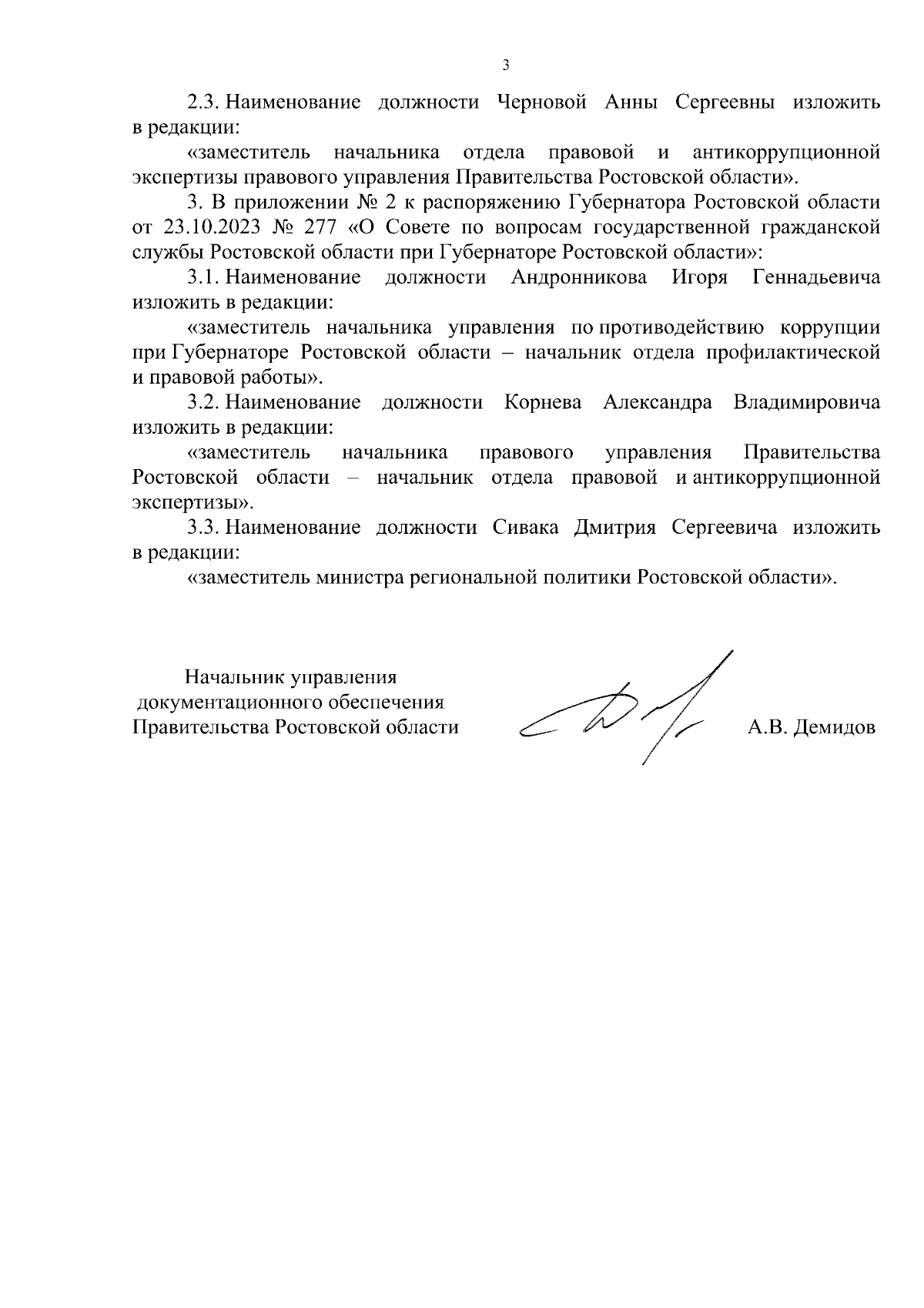 3

2.3. Наименование должности Черновой Анны Сергеевны изложить в редакции:

«заместитель начальника отдела правовой и антикоррупционной экспертизы правового управления Правительства Ростовской области».

3. В приложении № 2 к распоряжению Губернатора Ростовской области от 23.10.2023 № 277 «О Совете по вопросам государственной гражданской службы Ростовской области при Губернаторе Ростовской области»:

3.1. Наименование должности Андронникова Игоря Геннадьевича изложить в редакции:

«заместитель начальника управления по противодействию коррупции при Губернаторе Ростовской области – начальник отдела профилактической и правовой работы».

3.2. Наименование должности Корнева Александра Владимировича изложить в редакции:

«заместитель начальника правового управления Правительства Ростовской области – начальник отдела правовой и антикоррупционной экспертизы».

3.3. Наименование должности Сивака Дмитрия Сергеевича изложить в редакции:

«заместитель министра региональной политики Ростовской области».

Начальник управления
документационного обеспечения
Правительства Ростовской области

А.В. Демидов